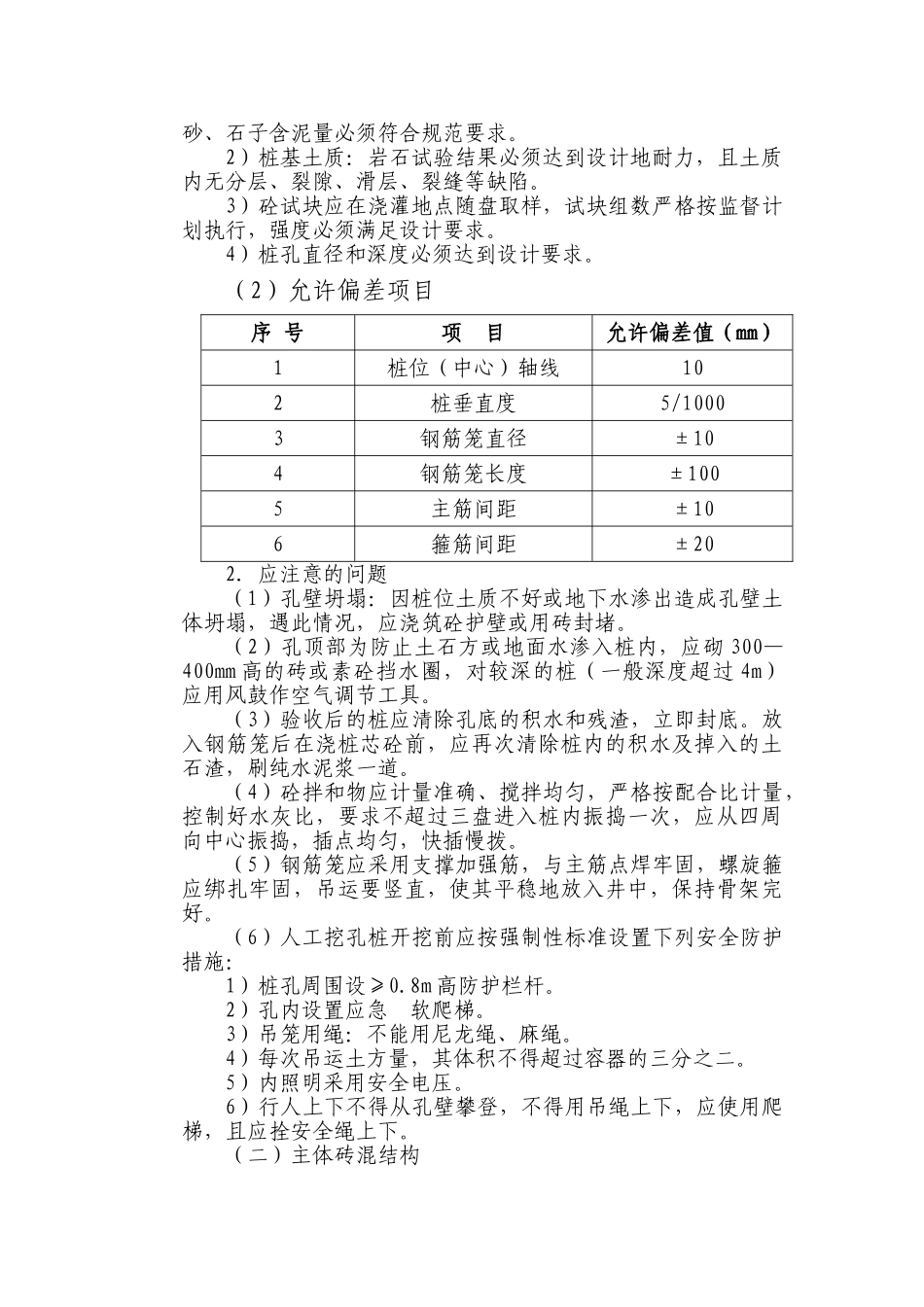 砂、石子含泥量必须符合规范要求。

2）桩基土质：岩石试验结果必须达到设计地耐力，且土质内无分层、裂隙、滑层、裂缝等缺陷。

3）砼试块应在浇灌地点随盘取样，试块组数严格按监督计划执行，强度必须满足设计要求。

4）桩孔直径和深度必须达到设计要求。

（2）允许偏差项目

| 序 号 | 项 目 | 允许偏差值（mm） |
|---|---|---|
| 1 | 桩位（中心）轴线 | 10 |
| 2 | 桩垂直度 | 5/1000 |
| 3 | 钢筋笼直径 | ±10 |
| 4 | 钢筋笼长度 | ±100 |
| 5 | 主筋间距 | ±10 |
| 6 | 箍筋间距 | ±20 |

2. 应注意的问题

（1）孔壁坍塌：因桩位土质不好或地下水渗出造成孔壁土体坍塌，遇此情况，应浇筑砼护壁或用砖封堵。

（2）孔顶部为防止土石方或地面水渗入桩内，应砌300—400mm高的砖或素砼挡水圈，对较深的桩（一般深度超过4m）应用风鼓作空气调节工具。

（3）验收后的桩应清除孔底的积水和残渣，立即封底。放入钢筋笼后在浇桩芯砼前，应再次清除桩内的积水及掉入的土石渣，刷纯水泥浆一道。

（4）砼拌和物应计量准确、搅拌均匀，严格按配合比计量，控制好水灰比，要求不超过三盘进入桩内振捣一次，应从四周向中心振捣，插点均匀，快插慢拔。

（5）钢筋笼应采用支撑加强筋，与主筋点焊牢固，螺旋箍应绑扎牢固，吊运要竖直，使其平稳地放入井中，保持骨架完好。

（6）人工挖孔桩开挖前应按强制性标准设置下列安全防护措施：

1）桩孔周围设≥0.8m高防护栏杆。

2）孔内设置应急 软爬梯。

3）吊笼用绳：不能用尼龙绳、麻绳。

4）每次吊运土方量，其体积不得超过容器的三分之二。

5）内照明采用安全电压。

6）行人上下不得从孔壁攀登，不得用吊绳上下，应使用爬梯，且应拴安全绳上下。

（二）主体砖混结构